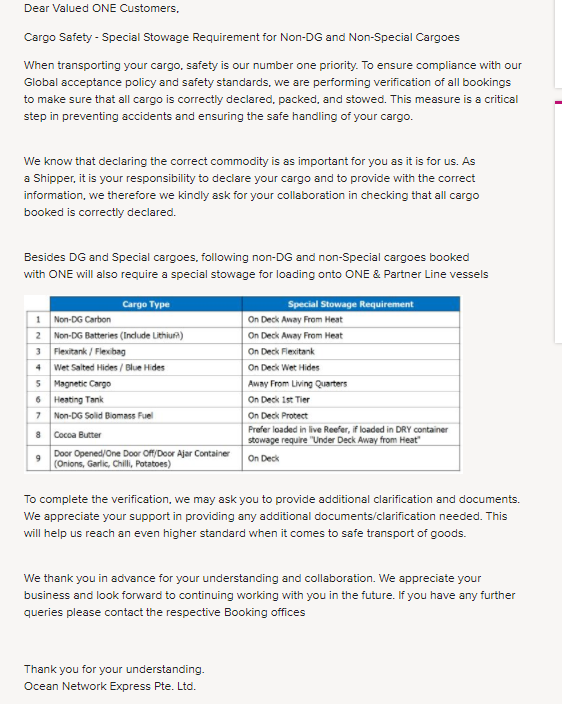 Dear Valued ONE Customers,

Cargo Safety - Special Stowage Requirement for Non-DG and Non-Special Cargoes

When transporting your cargo, safety is our number one priority. To ensure compliance with our Global acceptance policy and safety standards, we are performing verification of all bookings to make sure that all cargo is correctly declared, packed, and stowed. This measure is a critical step in preventing accidents and ensuring the safe handling of your cargo.

We know that declaring the correct commodity is as important for you as it is for us. As a Shipper, it is your responsibility to declare your cargo and to provide with the correct information, we therefore we kindly ask for your collaboration in checking that all cargo booked is correctly declared.

Besides DG and Special cargoes, following non-DG and non-Special cargoes booked with ONE will also require a special stowage for loading onto ONE & Partner Line vessels

| | Cargo Type | Special Stowage Requirement |
|---|---|---|
| 1 | Non-DG Carbon | On Deck Away From Heat |
| 2 | Non-DG Batteries (Include Lithium) | On Deck Away From Heat |
| 3 | Flexitank / Flexibag | On Deck Flexitank |
| 4 | Wet Salted Hides / Blue Hides | On Deck Wet Hides |
| 5 | Magnetic Cargo | Away From Living Quarters |
| 6 | Heating Tank | On Deck 1st Tier |
| 7 | Non-DG Solid Biomass Fuel | On Deck Protect |
| 8 | Cocoa Butter | Prefer loaded in live Reefer, if loaded in DRY container stowage require "Under Deck Away from Heat" |
| 9 | Door Opened/One Door Off/Door Ajar Container (Onions, Garlic, Chilli, Potatoes) | On Deck |

To complete the verification, we may ask you to provide additional clarification and documents. We appreciate your support in providing any additional documents/clarification needed. This will help us reach an even higher standard when it comes to safe transport of goods.

We thank you in advance for your understanding and collaboration. We appreciate your business and look forward to continuing working with you in the future. If you have any further queries please contact the respective Booking offices

Thank you for your understanding.
Ocean Network Express Pte. Ltd.